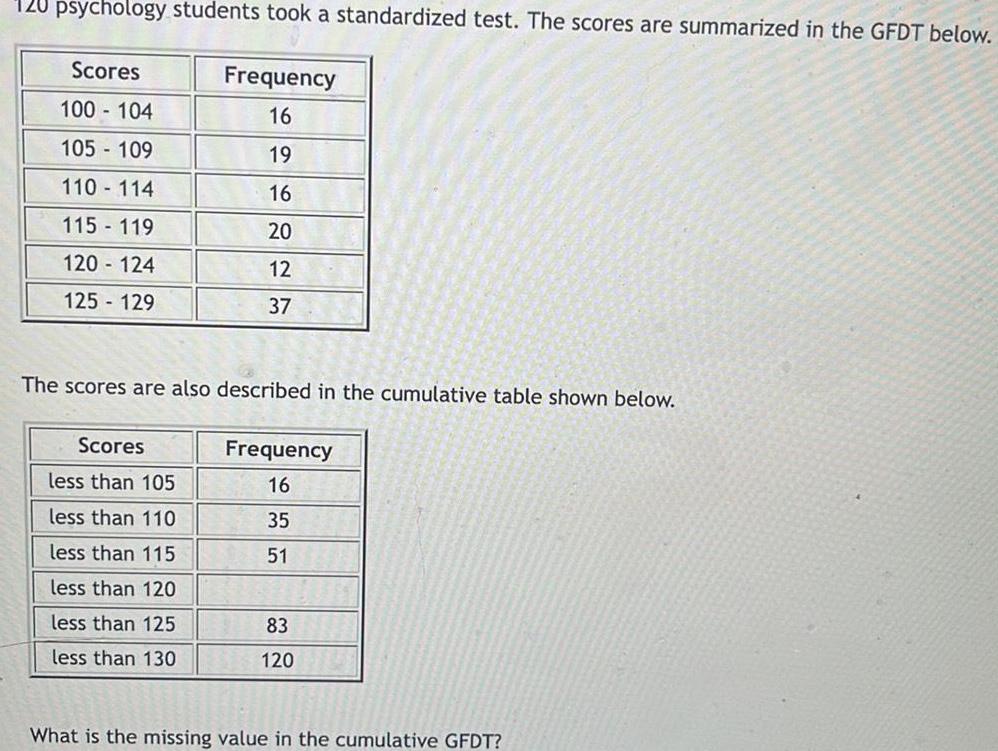 120 psychology students took a standardized test. The scores are summarized in the GFDT below.

| Scores | Frequency |
|---|---|
| 100 - 104 | 16 |
| 105 - 109 | 19 |
| 110 - 114 | 16 |
| 115 - 119 | 20 |
| 120 - 124 | 12 |
| 125 - 129 | 37 |

The scores are also described in the cumulative table shown below.

| Scores | Frequency |
|---|---|
| less than 105 | 16 |
| less than 110 | 35 |
| less than 115 | 51 |
| less than 120 | |
| less than 125 | 83 |
| less than 130 | 120 |

What is the missing value in the cumulative GFDT?